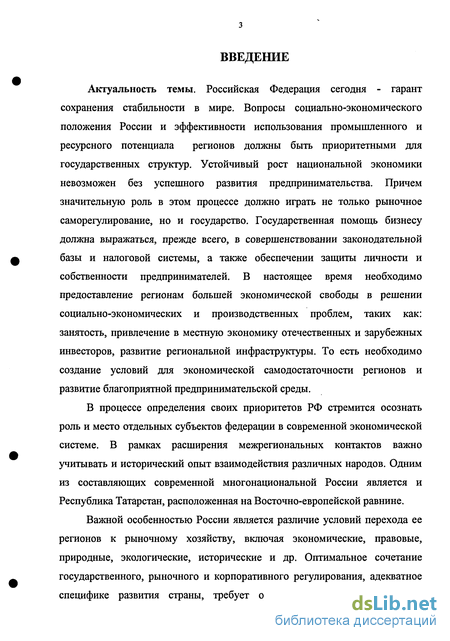 3

ВВЕДЕНИЕ

Актуальность темы. Российская Федерация сегодня - гарант сохранения стабильности в мире. Вопросы социально-экономического положения России и эффективности использования промышленного и ресурсного потенциала регионов должны быть приоритетными для государственных структур. Устойчивый рост национальной экономики невозможен без успешного развития предпринимательства. Причем значительную роль в этом процессе должно играть не только рыночное саморегулирование, но и государство. Государственная помощь бизнесу должна выражаться, прежде всего, в совершенствовании законодательной базы и налоговой системы, а также обеспечении защиты личности и собственности предпринимателей. В настоящее время необходимо предоставление регионам большей экономической свободы в решении социально-экономических и производственных проблем, таких как: занятость, привлечение в местную экономику отечественных и зарубежных инвесторов, развитие региональной инфраструктуры. То есть необходимо создание условий для экономической самодостаточности регионов и развитие благоприятной предпринимательской среды.

В процессе определения своих приоритетов РФ стремится осознать роль и место отдельных субъектов федерации в современной экономической системе. В рамках расширения межрегиональных контактов важно учитывать и исторический опыт взаимодействия различных народов. Одним из составляющих современной многонациональной России является и Республика Татарстан, расположенная на Восточно-европейской равнине.

Важной особенностью России является различие условий перехода ее регионов к рыночному хозяйству, включая экономические, правовые, природные, экологические, исторические и др. Оптимальное сочетание государственного, рыночного и корпоративного регулирования, адекватное специфике развития страны, требует о

dsLib.net
библиотека диссертаций